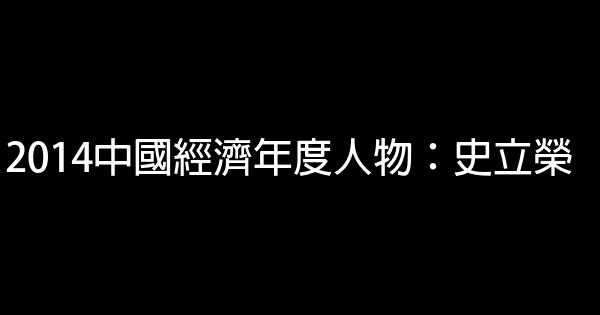 2014中國經濟年度人物：史立榮